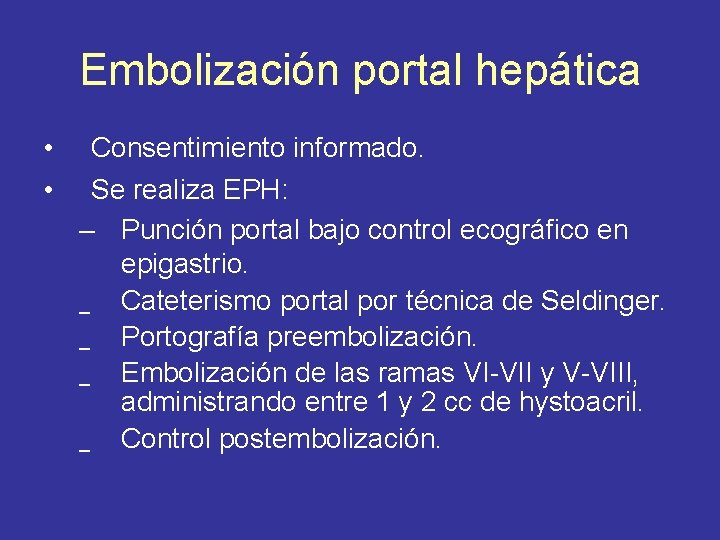 Embolización portal hepática

• Consentimiento informado.
• Se realiza EPH:
– Punción portal bajo control ecográfico en epigastrio.
_ Cateterismo portal por técnica de Seldinger.
_ Portografía preembolización.
_ Embolización de las ramas VI-VII y V-VIII, administrando entre 1 y 2 cc de hystoacril.
_ Control postembolización.